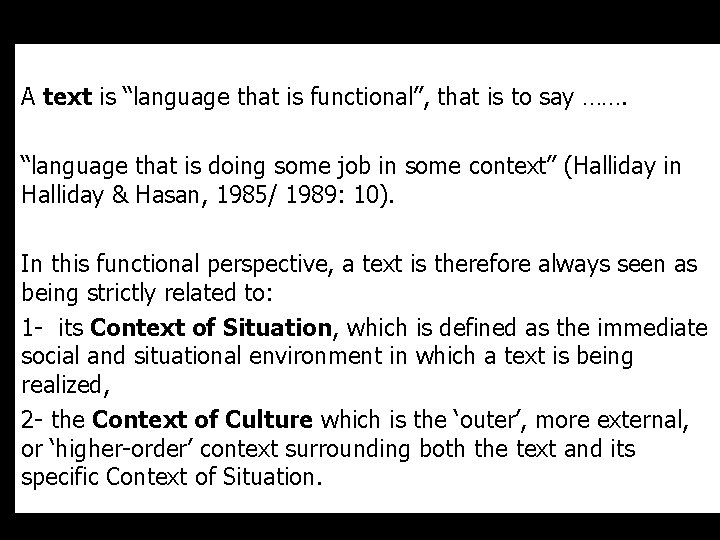 A text is "language that is functional", that is to say …….

"language that is doing some job in some context" (Halliday in Halliday & Hasan, 1985/ 1989: 10).

In this functional perspective, a text is therefore always seen as being strictly related to:

1- its Context of Situation, which is defined as the immediate social and situational environment in which a text is being realized,

2- the Context of Culture which is the 'outer', more external, or 'higher-order' context surrounding both the text and its specific Context of Situation.